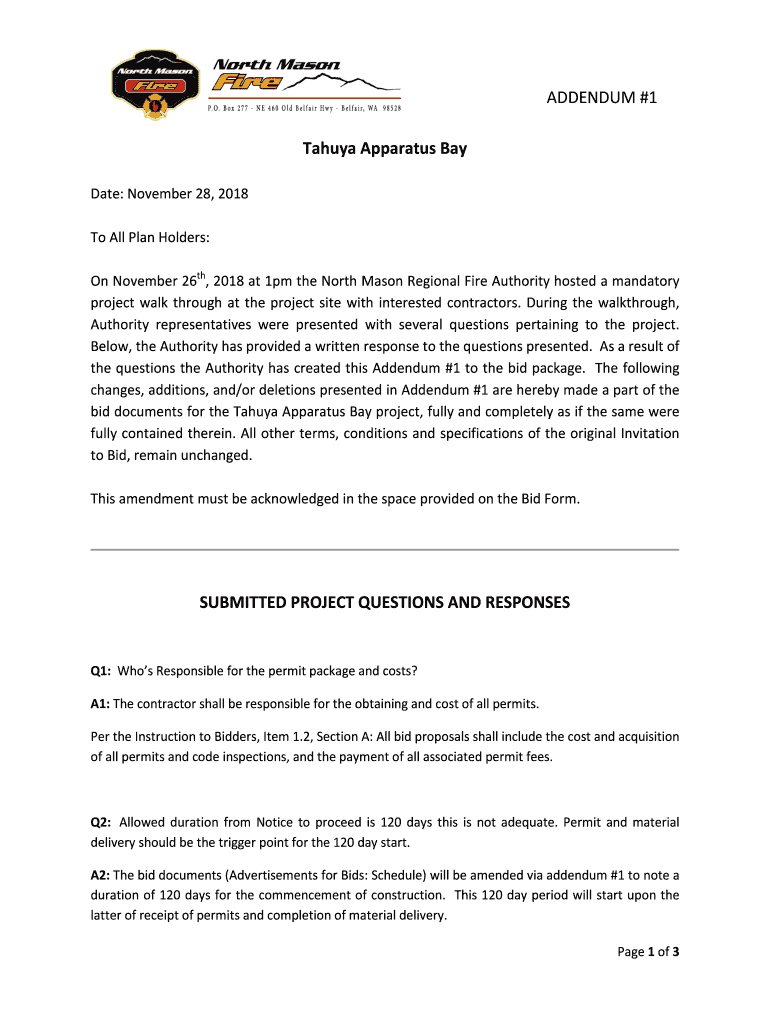 North Mason Fire

North Mason Fire
P.O. Box 277 - NE 460 Old Belfair Hwy - Belfair, WA 98528

ADDENDUM #1

Tahuya Apparatus Bay

Date: November 28, 2018

To All Plan Holders:

On November 26$^{th}$, 2018 at 1pm the North Mason Regional Fire Authority hosted a mandatory project walk through at the project site with interested contractors. During the walkthrough, Authority representatives were presented with several questions pertaining to the project. Below, the Authority has provided a written response to the questions presented. As a result of the questions the Authority has created this Addendum #1 to the bid package. The following changes, additions, and/or deletions presented in Addendum #1 are hereby made a part of the bid documents for the Tahuya Apparatus Bay project, fully and completely as if the same were fully contained therein. All other terms, conditions and specifications of the original Invitation to Bid, remain unchanged.

This amendment must be acknowledged in the space provided on the Bid Form.

SUBMITTED PROJECT QUESTIONS AND RESPONSES

Q1: Who's Responsible for the permit package and costs?

A1: The contractor shall be responsible for the obtaining and cost of all permits.

Per the Instruction to Bidders, Item 1.2, Section A: All bid proposals shall include the cost and acquisition of all permits and code inspections, and the payment of all associated permit fees.

Q2: Allowed duration from Notice to proceed is 120 days this is not adequate. Permit and material delivery should be the trigger point for the 120 day start.

A2: The bid documents (Advertisements for Bids: Schedule) will be amended via addendum #1 to note a duration of 120 days for the commencement of construction. This 120 day period will start upon the latter of receipt of permits and completion of material delivery.

Page 1 of 3